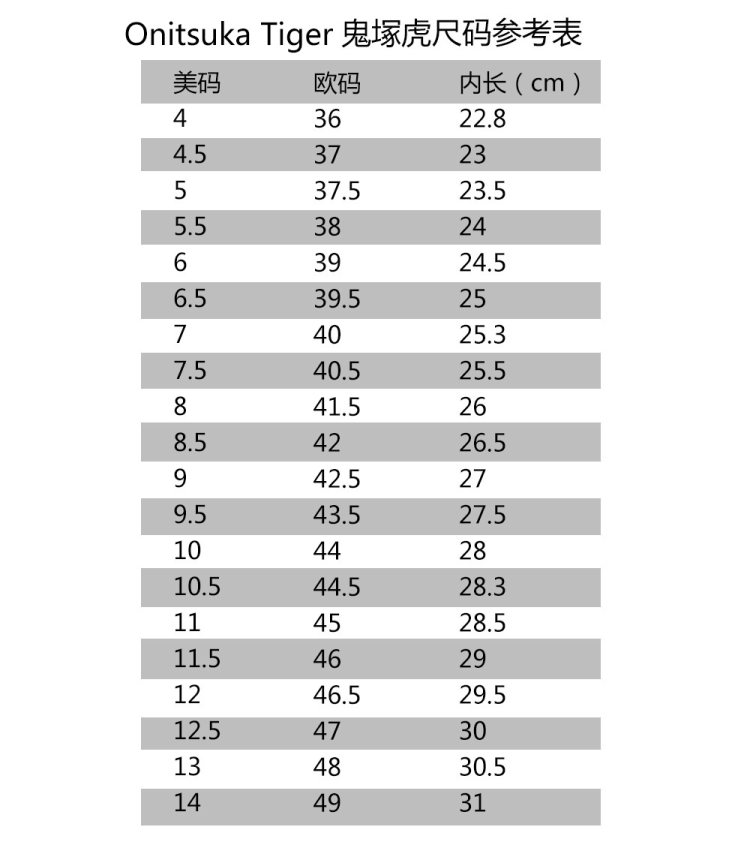 Onitsuka Tiger 鬼塚虎尺码参考表

| 美码 | 欧码 | 内长（cm） |
|---|---|---|
| 4 | 36 | 22.8 |
| 4.5 | 37 | 23 |
| 5 | 37.5 | 23.5 |
| 5.5 | 38 | 24 |
| 6 | 39 | 24.5 |
| 6.5 | 39.5 | 25 |
| 7 | 40 | 25.3 |
| 7.5 | 40.5 | 25.5 |
| 8 | 41.5 | 26 |
| 8.5 | 42 | 26.5 |
| 9 | 42.5 | 27 |
| 9.5 | 43.5 | 27.5 |
| 10 | 44 | 28 |
| 10.5 | 44.5 | 28.3 |
| 11 | 45 | 28.5 |
| 11.5 | 46 | 29 |
| 12 | 46.5 | 29.5 |
| 12.5 | 47 | 30 |
| 13 | 48 | 30.5 |
| 14 | 49 | 31 |